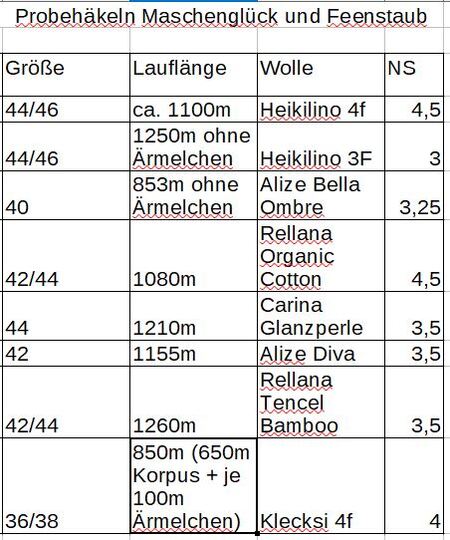 Probehäkeln Maschenglück und Feenstaub

| Größe | Lauflänge | Wolle | NS |
|---|---|---|---|
| 44/46 | ca. 1100m | Heikilino 4f | 4,5 |
| 44/46 | 1250m ohne Ärmelchen | Heikilino 3F | 3 |
| 40 | 853m ohne Ärmelchen | Alize Bella Ombre | 3,25 |
| 42/44 | 1080m | Rellana Organic Cotton | 4,5 |
| 44 | 1210m | Carina Glanzperle | 3,5 |
| 42 | 1155m | Alize Diva | 3,5 |
| 42/44 | 1260m | Rellana Tencel Bamboo | 3,5 |
| 36/38 | 850m (650m Korpus + je 100m Ärmelchen) | Klecksi 4f | 4 |